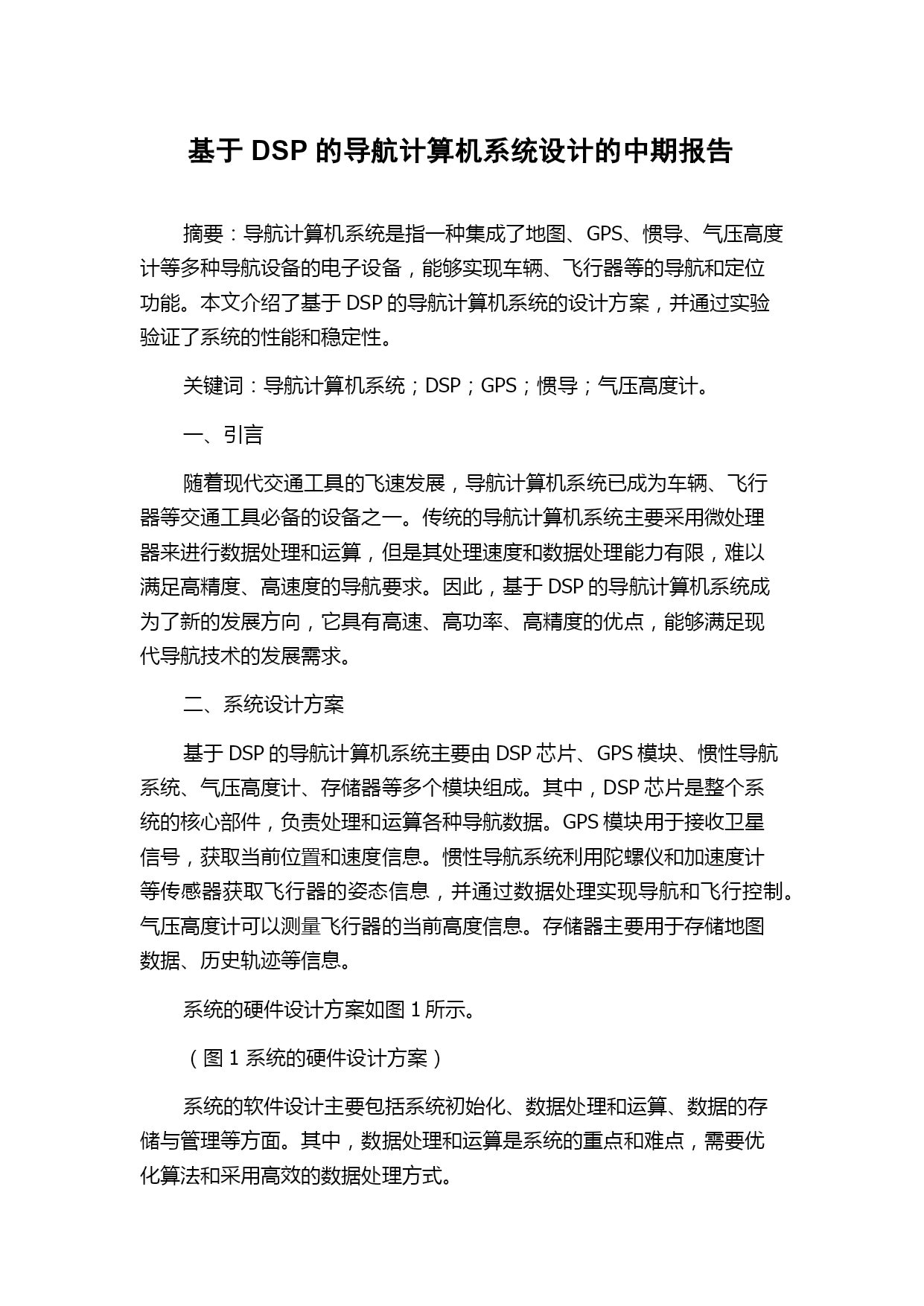 基于 DSP 的导航计算机系统设计的中期报告

摘要：导航计算机系统是指一种集成了地图、GPS、惯导、气压高度计等多种导航设备的电子设备，能够实现车辆、飞行器等的导航和定位功能。本文介绍了基于 DSP 的导航计算机系统的设计方案，并通过实验验证了系统的性能和稳定性。

关键词：导航计算机系统；DSP；GPS；惯导；气压高度计。

一、引言

随着现代交通工具的飞速发展，导航计算机系统已成为车辆、飞行器等交通工具必备的设备之一。传统的导航计算机系统主要采用微处理器来进行数据处理和运算，但是其处理速度和数据处理能力有限，难以满足高精度、高速度的导航要求。因此，基于 DSP 的导航计算机系统成为了新的发展方向，它具有高速、高功率、高精度的优点，能够满足现代导航技术的发展需求。

二、系统设计方案

基于 DSP 的导航计算机系统主要由 DSP 芯片、GPS 模块、惯性导航系统、气压高度计、存储器等多个模块组成。其中，DSP 芯片是整个系统的核心部件，负责处理和运算各种导航数据。GPS 模块用于接收卫星信号，获取当前位置和速度信息。惯性导航系统利用陀螺仪和加速度计等传感器获取飞行器的姿态信息，并通过数据处理实现导航和飞行控制。气压高度计可以测量飞行器的当前高度信息。存储器主要用于存储地图数据、历史轨迹等信息。

系统的硬件设计方案如图 1 所示。

（图 1 系统的硬件设计方案）

系统的软件设计主要包括系统初始化、数据处理和运算、数据的存储与管理等方面。其中，数据处理和运算是系统的重点和难点，需要优化算法和采用高效的数据处理方式。